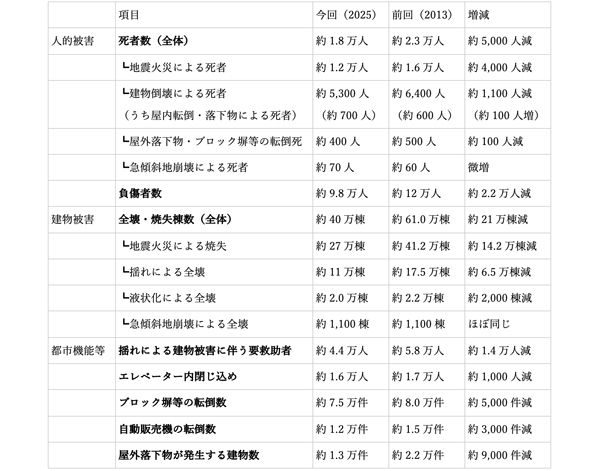 |  | 項目 | 今回（2025） | 前回（2013） | 増減 |
|---|---|---|---|---|
| 人的被害 | 死者数（全体） | 約1.8万人 | 約2.3万人 | 約5,000人減 |
|  | ┗地震火災による死者 | 約1.2万人 | 約1.6万人 | 約4,000人減 |
|  | ┗建物倒壊による死者（うち屋内転倒・落下物による死者） | 約5,300人（約700人） | 約6,400人（約600人） | 約1,100人減（約100人増） |
|  | ┗屋外落下物・ブロック塀等の転倒死 | 約400人 | 約500人 | 約100人減 |
|  | ┗急傾斜地崩壊による死者 | 約70人 | 約60人 | 微増 |
|  | 負傷者数 | 約9.8万人 | 約12万人 | 約2.2万人減 |
| 建物被害 | 全壊・焼失棟数（全体） | 約40万棟 | 約61.0万棟 | 約21万棟減 |
|  | ┗地震火災による焼失 | 約27万棟 | 約41.2万棟 | 約14.2万棟減 |
|  | ┗揺れによる全壊 | 約11万棟 | 約17.5万棟 | 約6.5万棟減 |
|  | ┗液状化による全壊 | 約2.0万棟 | 約2.2万棟 | 約2,000棟減 |
|  | ┗急傾斜地崩壊による全壊 | 約1,100棟 | 約1,100棟 | ほぼ同じ |
| 都市機能等 | 揺れによる建物被害に伴う要救助者 | 約4.4万人 | 約5.8万人 | 約1.4万人減 |
|  | エレベーター内閉じ込め | 約1.6万人 | 約1.7万人 | 約1,000人減 |
|  | ブロック塀等の転倒数 | 約7.5万件 | 約8.0万件 | 約5,000件減 |
|  | 自動販売機の転倒数 | 約1.2万件 | 約1.5万件 | 約3,000件減 |
|  | 屋外落下物が発生する建物数 | 約1.3万件 | 約2.2万件 | 約9,000件減 |